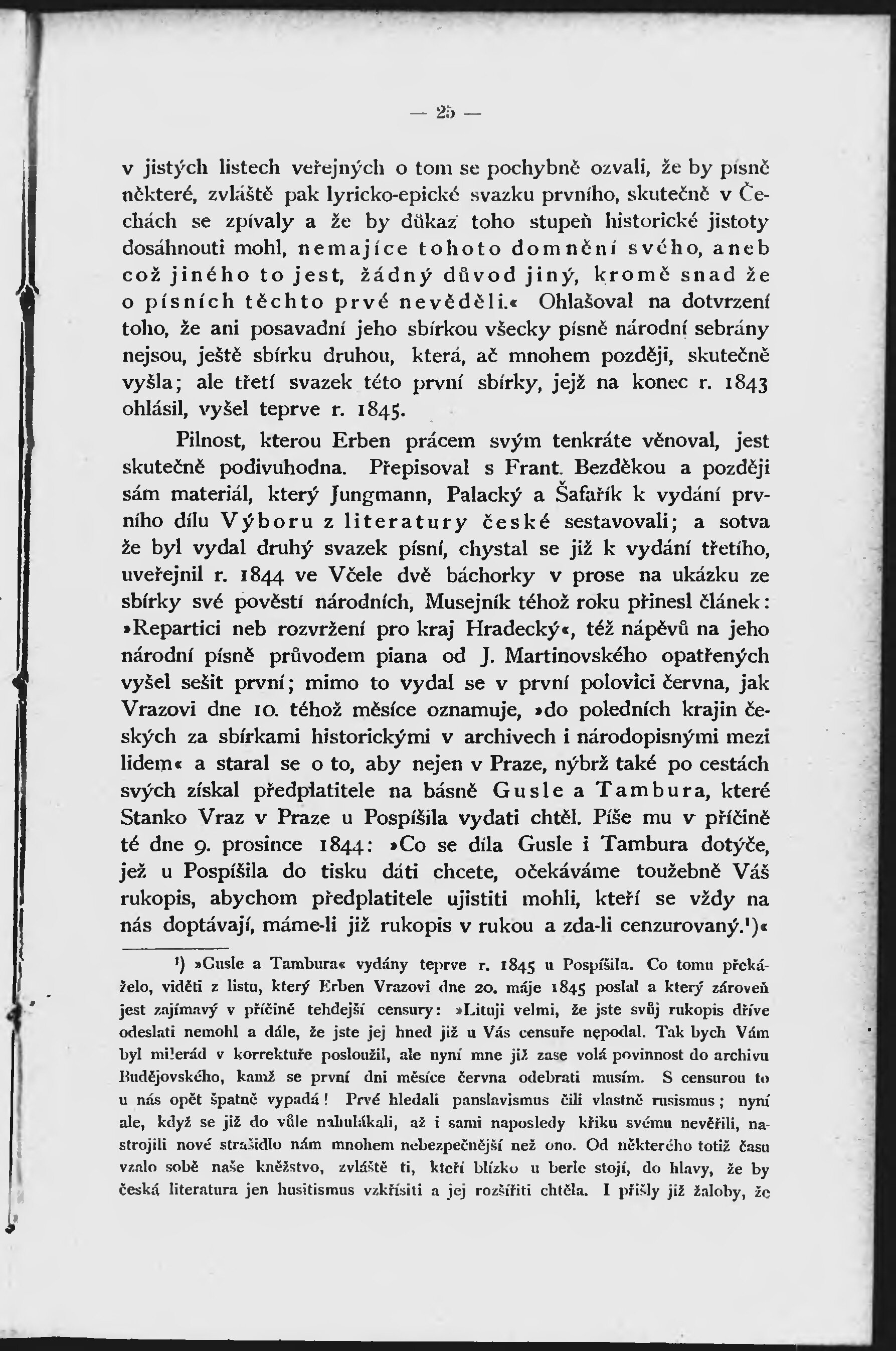 — 25 —

v jistých listech veřejných o tom se pochybně ozvali, že by písně některé, zvláště pak lyricko-epické svazku prvního, skutečně v Čechách se zpívaly a že by důkaz toho stupeň historické jistoty dosáhnouti mohl, nemajíce tohoto domnění svého, aneb což jiného to jest, žádný důvod jiný, kromě snad že o písních těchto prvé nevěděli.« Ohlašoval na dotvrzení toho, že ani posavadní jeho sbírkou všecky písně národní sebrány nejsou, ještě sbírku druhou, která, ač mnohem později, skutečně vyšla; ale třetí svazek této první sbírky, jejž na konec r. 1843 ohlásil, vyšel teprve r. 1845.

Pilnost, kterou Erben prácem svým tenkráte věnoval, jest skutečně podivuhodna. Přepisoval s Frant. Bezděkou a později sám materiál, který Jungmann, Palacký a Šafařík k vydání prvního dílu Výboru z literatury české sestavovali; a sotva že byl vydal druhý svazek písní, chystal se již k vydání třetího, uveřejnil r. 1844 ve Včele dvě báchorky v prose na ukázku ze sbírky své pověstí národních, Musejník téhož roku přinesl článek: »Repartici neb rozvržení pro kraj Hradecký«, též nápěvů na jeho národní písně průvodem piana od J. Martinovského opatřených vyšel sešit první; mimo to vydal se v první polovici června, jak Vrazovi dne 10. téhož měsíce oznamuje, »do poledních krajin českých za sbírkami historickými v archivech i národopisnými mezi lidem« a staral se o to, aby nejen v Praze, nýbrž také po cestách svých získal předplatitele na básně Gusle a Tambura, které Stanko Vraz v Praze u Pospíšila vydati chtěl. Píše mu v příčině té dne 9. prosince 1844: »Co se díla Gusle i Tambura dotýče, jež u Pospíšila do tisku dáti chcete, očekáváme toužebně Váš rukopis, abychom předplatitele ujistiti mohli, kteří se vždy na nás doptávají, máme-li již rukopis v rukou a zda-li cenzurovaný.¹)«

¹) »Gusle a Tambura« vydány teprve r. 1845 u Pospíšila. Co tomu překáželo, viděti z listu, který Erben Vrazovi dne 20. máje 1845 poslal a který zároveň jest zajímavý v příčině tehdejší censury: »Lituji velmi, že jste svůj rukopis dříve odeslati nemohl a dále, že jste jej hned již u Vás censuře nepodal. Tak bych Vám byl milerád v korrektuře posloužil, ale nyní mne již zase volá povinnost do archivu Budějovského, kamž se první dni měsíce června odebrati musím. S censurou to u nás opět špatně vypadá! Prvé hledali panslavismus čili vlastně rusismus; nyní ale, když se již do vůle nahulákali, až i sami naposledy křiku svému nevěřili, nastrojili nové strašidlo nám mnohem nebezpečnější než ono. Od některého totiž času vzalo sobě naše kněžstvo, zvláště ti, kteří blízko u berle stojí, do hlavy, že by česká literatura jen husitismus vzkřísiti a jej rozšířiti chtěla. I přišly již žaloby, že